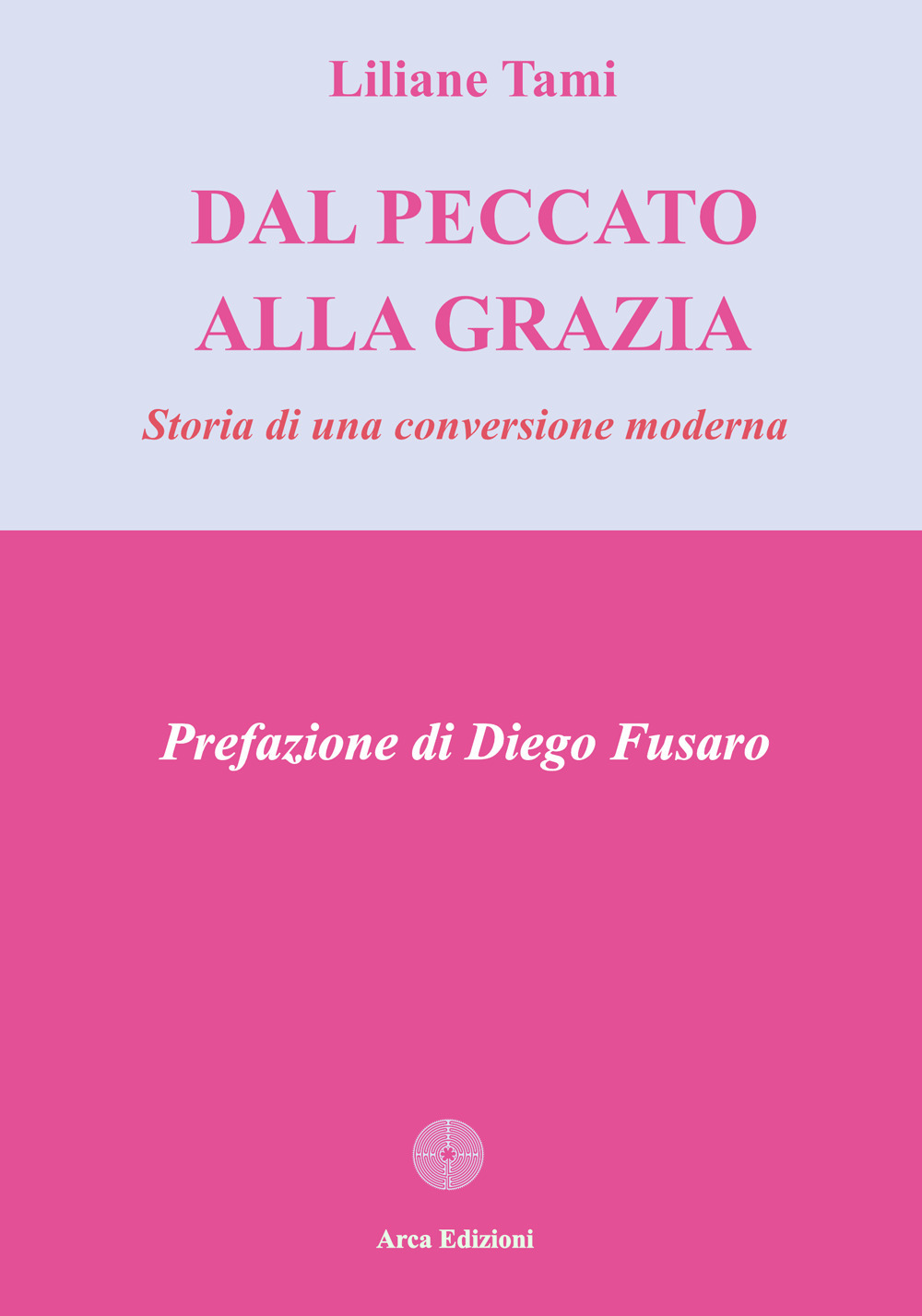 Liliane Tami

DAL PECCATO ALLA GRAZIA

Storia di una conversione moderna

Prefazione di Diego Fusaro

Arca Edizioni